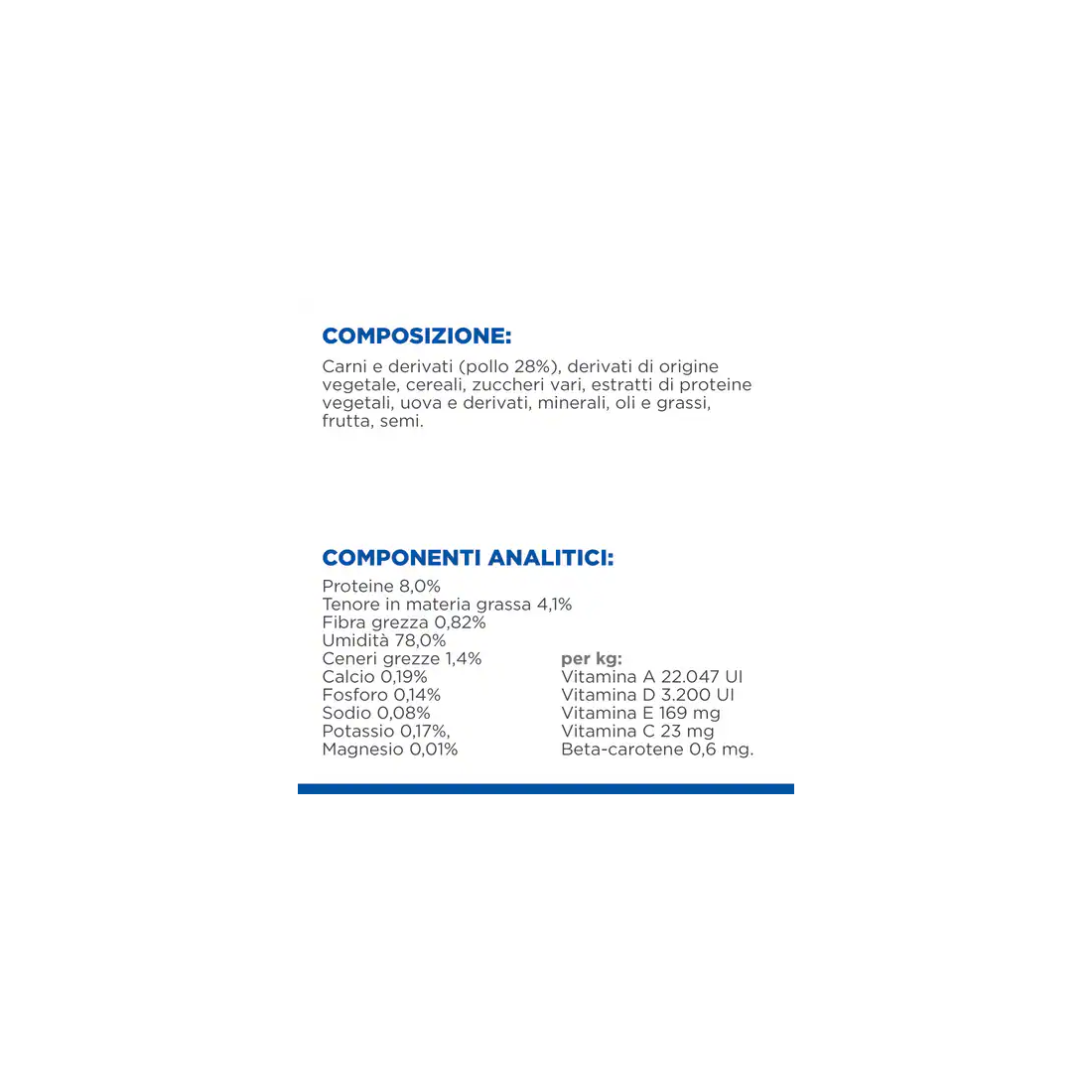 COMPOSIZIONE:

Carni e derivati (pollo 28%), derivati di origine vegetale, cereali, zuccheri vari, estratti di proteine vegetali, uova e derivati, minerali, oli e grassi, frutta, semi.

COMPONENTI ANALITICI:

Proteine 8,0%
Tenore in materia grassa 4,1%
Fibra grezza 0,82%
Umidità 78,0%
Ceneri grezze 1,4%
Calcio 0,19%
Fosforo 0,14%
Sodio 0,08%
Potassio 0,17%,
Magnesio 0,01%

per kg:
Vitamina A 22.047 UI
Vitamina D 3.200 UI
Vitamina E 169 mg
Vitamina C 23 mg
Beta-carotene 0,6 mg.